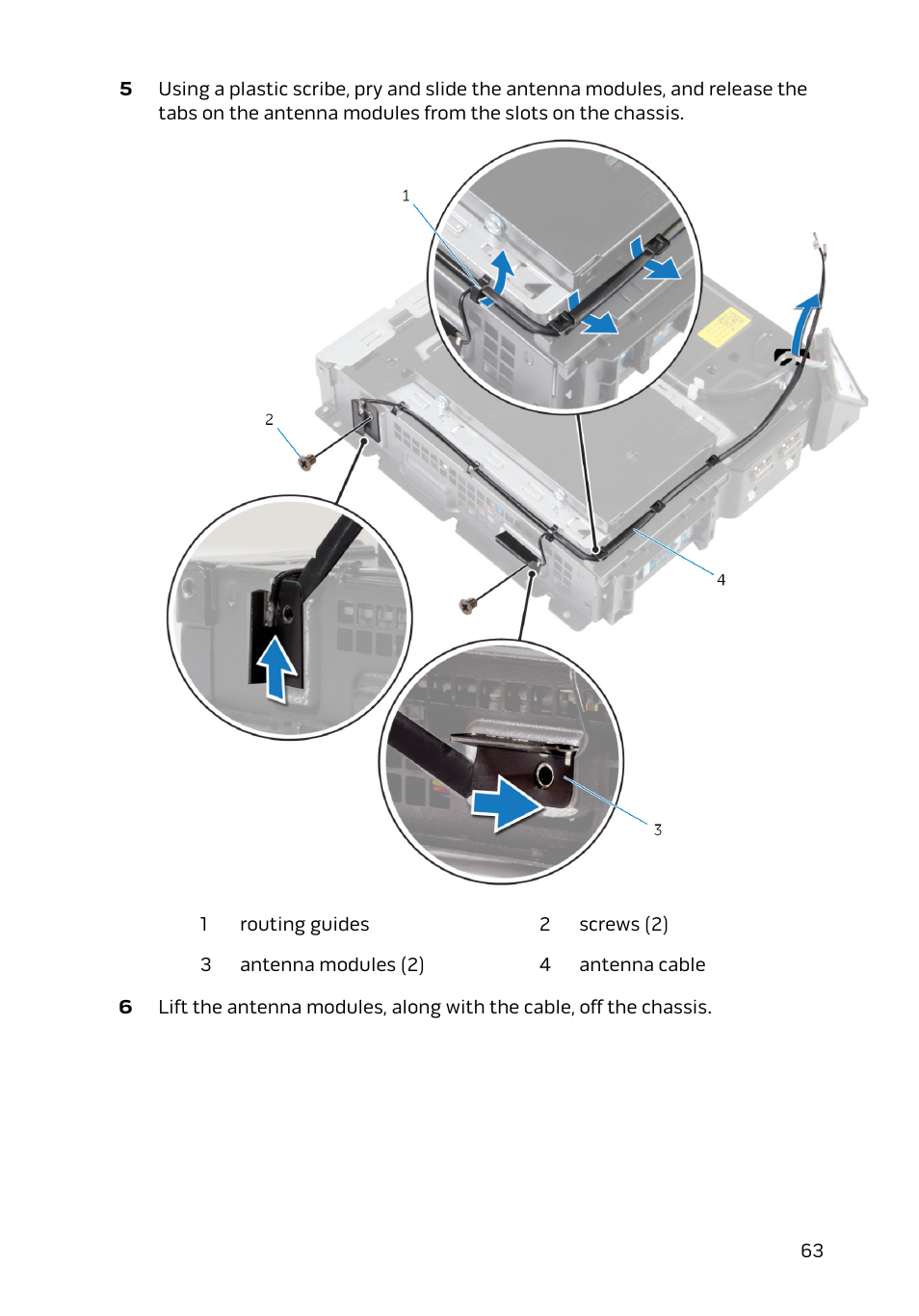 5 Using a plastic scribe, pry and slide the antenna modules, and release the tabs on the antenna modules from the slots on the chassis.

1

2

4

3

| 1 | routing guides | 2 | screws (2) |
|---|---|---|---|
| 3 | antenna modules (2) | 4 | antenna cable |

6 Lift the antenna modules, along with the cable, off the chassis.

63